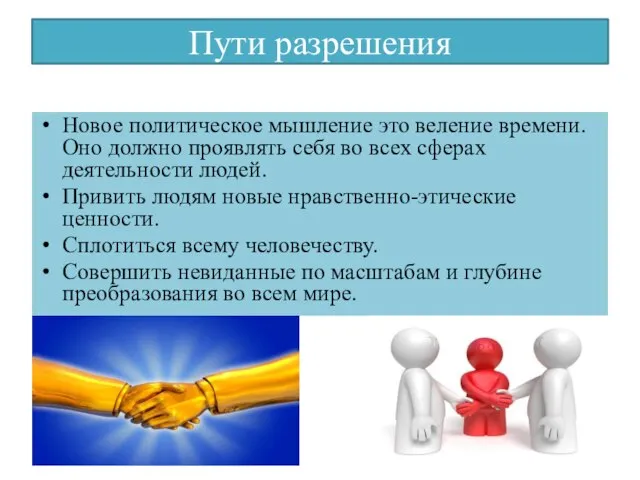 Пути разрешения

• Новое политическое мышление это веление времени. Оно должно проявлять себя во всех сферах деятельности людей.
• Привить людям новые нравственно-этические ценности.
• Сплотиться всему человечеству.
• Совершить невиданные по масштабам и глубине преобразования во всем мире.